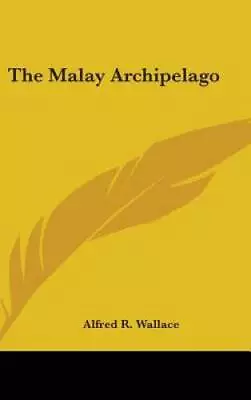 The Malay Archipelago

Alfred R. Wallace